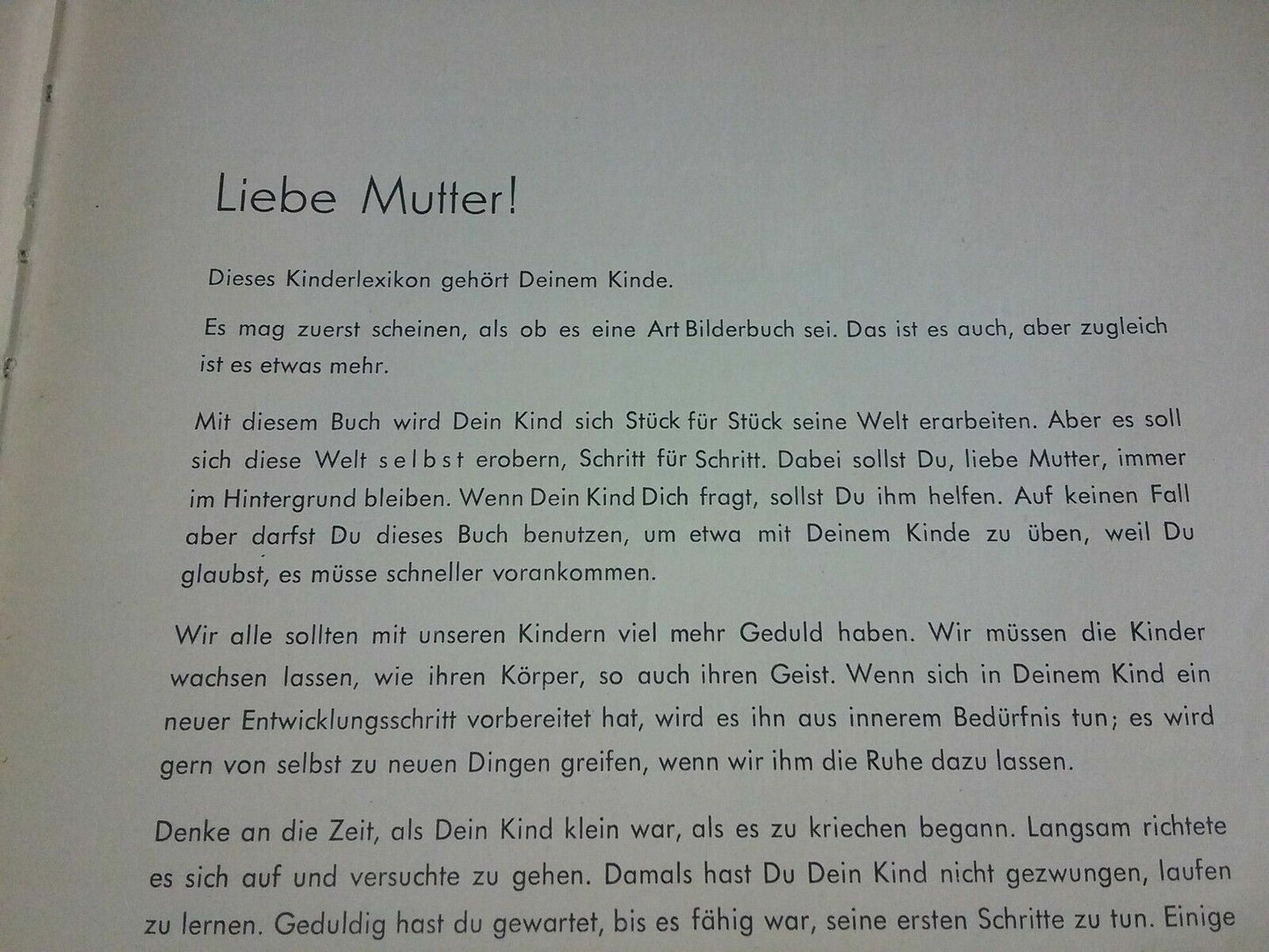 Liebe Mutter!

Dieses Kinderlexikon gehört Deinem Kinde.

Es mag zuerst scheinen, als ob es eine Art Bilderbuch sei. Das ist es auch, aber zugleich ist es etwas mehr.

Mit diesem Buch wird Dein Kind sich Stück für Stück seine Welt erarbeiten. Aber es soll sich diese Welt selbst erobern, Schritt für Schritt. Dabei sollst Du, liebe Mutter, immer im Hintergrund bleiben. Wenn Dein Kind Dich fragt, sollst Du ihm helfen. Auf keinen Fall aber darfst Du dieses Buch benutzen, um etwa mit Deinem Kinde zu üben, weil Du glaubst, es müsse schneller vorankommen.

Wir alle sollten mit unseren Kindern viel mehr Geduld haben. Wir müssen die Kinder wachsen lassen, wie ihren Körper, so auch ihren Geist. Wenn sich in Deinem Kind ein neuer Entwicklungsschritt vorbereitet hat, wird es ihn aus innerem Bedürfnis tun; es wird gern von selbst zu neuen Dingen greifen, wenn wir ihm die Ruhe dazu lassen.

Denke an die Zeit, als Dein Kind klein war, als es zu kriechen begann. Langsam richtete es sich auf und versuchte zu gehen. Damals hast Du Dein Kind nicht gezwungen, laufen zu lernen. Geduldig hast du gewartet, bis es fähig war, seine ersten Schritte zu tun. Einige